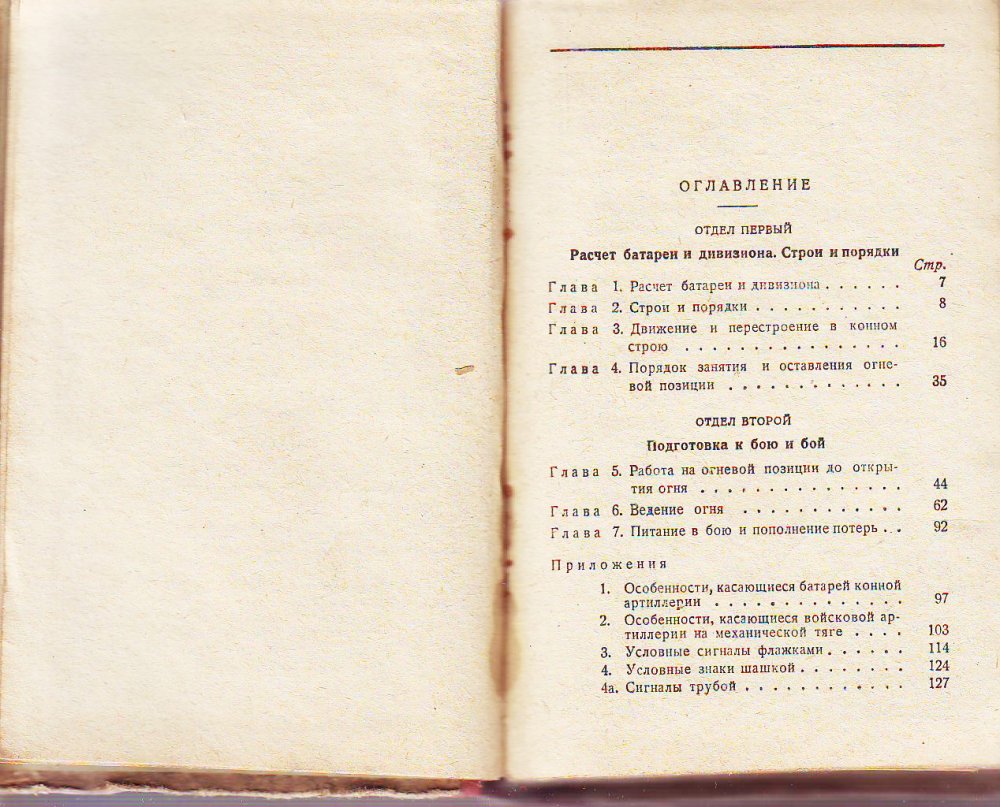 ОГЛАВЛЕНИЕ

ОТДЕЛ ПЕРВЫЙ

Расчет батареи и дивизиона. Строи и порядки

Стр.

Глава 1. Расчет батареи и дивизиона 7

Глава 2. Строи и порядки 8

Глава 3. Движение и перестроение в конном строю 16

Глава 4. Порядок занятия и оставления огневой позиции 35

ОТДЕЛ ВТОРОЙ

Подготовка к бою и бой

Глава 5. Работа на огневой позиции до открытия огня 44

Глава 6. Ведение огня 62

Глава 7. Питание в бою и пополнение потерь 92

Приложения

1. Особенности, касающиеся батарей конной артиллерии 97

2. Особенности, касающиеся войсковой артиллерии на механической тяге 103

3. Условные сигналы флажками 114

4. Условные знаки шашкой 124

4а. Сигналы трубой 127